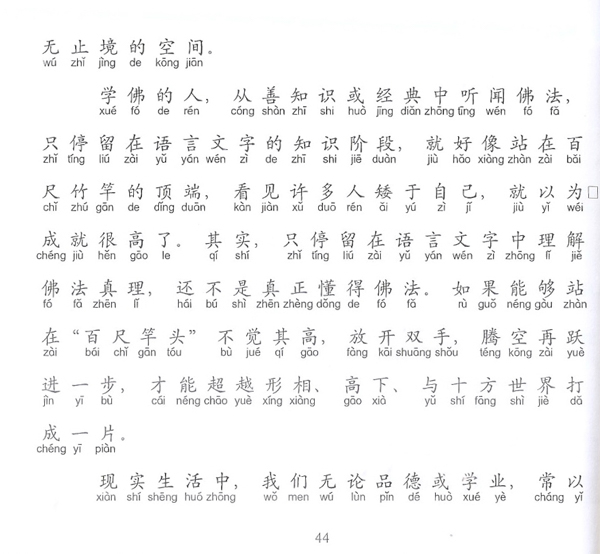 无止境的空间。
wú zhǐ jìng de kōng jiān

学佛的人，从善知识或经典中听闻佛法，
xué fó de rén cóng shàn zhī shi huò jīng diǎn zhōng tīng wén fó fǎ

只停留在语言文字的知识阶段，就好像站在百
zhǐ tíng liú zài yǔ yán wén zì de zhī shi jiē duàn jiù hǎo xiàng zhàn zài bǎi

尺竹竿的顶端，看见许多人矮于自己，就以为
chǐ zhú gān de dǐng duān kàn jiàn xǔ duō rén ǎi yú zì jǐ jiù yǐ wéi

成就很高了。其实，只停留在语言文字中理解
chéng jiù hěn gāo le qí shí zhǐ tíng liú zài yǔ yán wén zì zhōng lǐ jiě

佛法真理，还不是真正懂得佛法。如果能够站
fó fǎ zhēn lǐ hái bú shì zhēn zhèng dǒng de fó fǎ rú guǒ néng gòu zhàn

在“百尺竿头”不觉其高，放开双手，腾空再跃
zài bǎi chǐ gān tóu bù jué qí gāo fàng kāi shuāng shǒu téng kōng zài yuè

进一步，才能超越形相、高下、与十方世界打
jìn yī bù cái néng chāo yuè xíng xiàng gāo xià yǔ shí fāng shì jiè dǎ

成一片。
chéng yī piàn

现实生活中，我们无论品德或学业，常以
xiàn shí shēng huó zhōng wǒ men wú lùn pǐn dé huò xué yè cháng yǐ

44